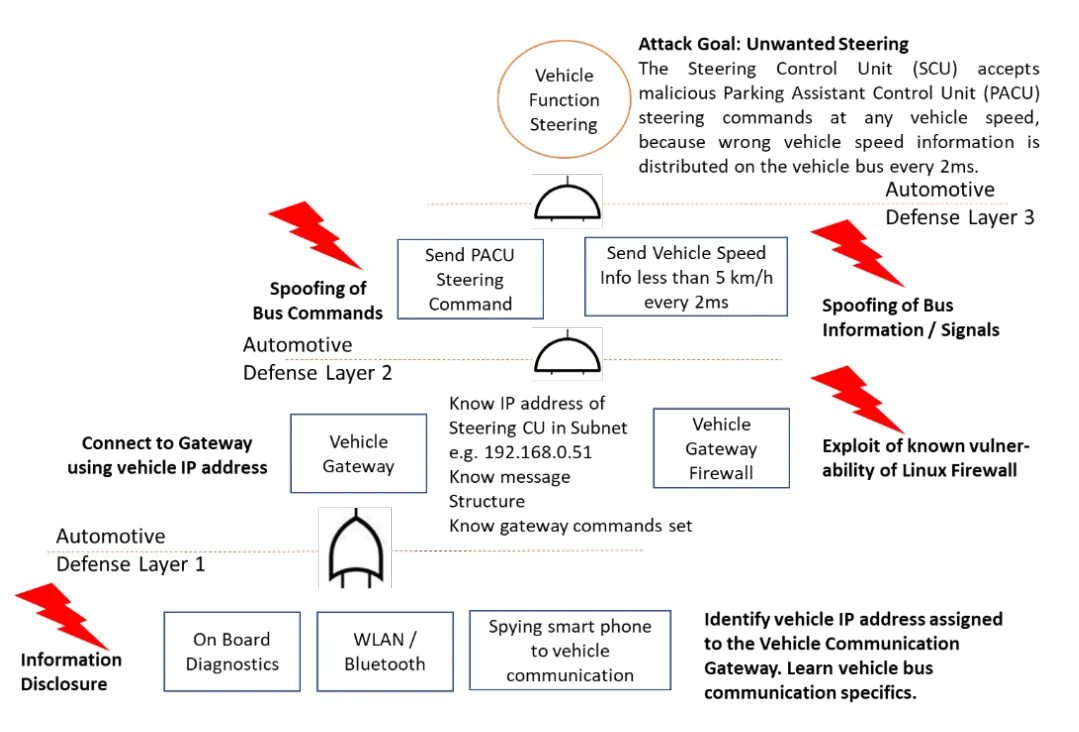 Vehicle Function Steering

Attack Goal: Unwanted Steering
The Steering Control Unit (SCU) accepts malicious Parking Assistant Control Unit (PACU) steering commands at any vehicle speed, because wrong vehicle speed information is distributed on the vehicle bus every 2ms.

Automotive Defense Layer 3

Spoofing of Bus Commands

Send PACU Steering Command

Send Vehicle Speed Info less than 5 km/h every 2ms

Spoofing of Bus Information / Signals

Automotive Defense Layer 2

Connect to Gateway using vehicle IP address

Vehicle Gateway

Know IP address of Steering CU in Subnet e.g. 192.168.0.51
Know message Structure
Know gateway commands set

Vehicle Gateway Firewall

Exploit of known vulnerability of Linux Firewall

Automotive Defense Layer 1

Information Disclosure

On Board Diagnostics

WLAN / Bluetooth

Spying smart phone to vehicle communication

Identify vehicle IP address assigned to the Vehicle Communication Gateway. Learn vehicle bus communication specifics.